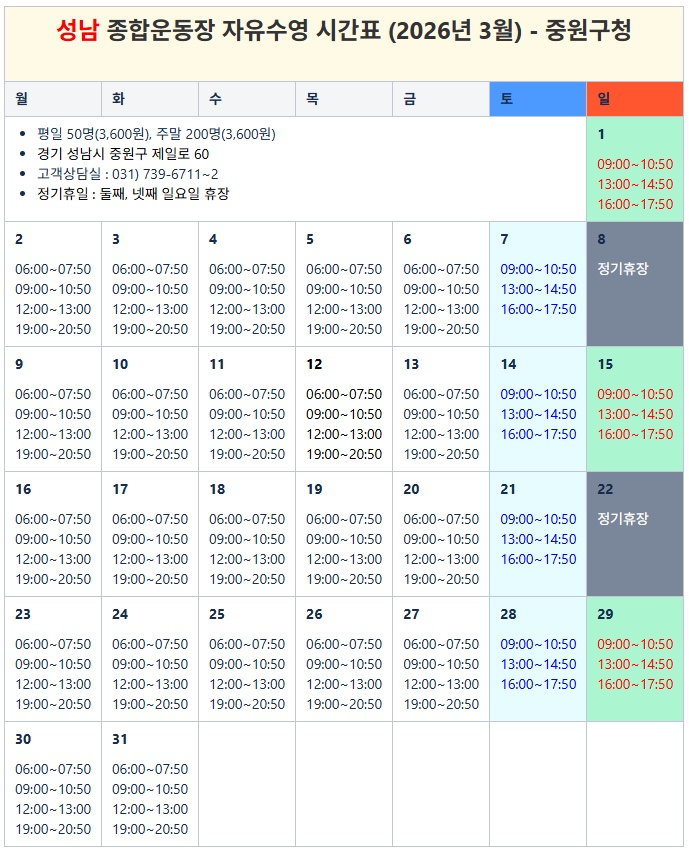 성남 종합운동장 자유수영 시간표 (2026년 3월) - 중원구청

| 월 | 화 | 수 | 목 | 금 | 토 | 일 |
|---|---|---|---|---|---|---|
| • 평일 50명(3,600원), 주말 200명(3,600원) • 경기 성남시 중원구 제일로 60 • 고객상담실 : 031) 739-6711~2 • 정기휴일 : 둘째, 넷째 일요일 휴장 | | | | | | 1 09:00~10:50 13:00~14:50 16:00~17:50 |
| 2 06:00~07:50 09:00~10:50 12:00~13:00 19:00~20:50 | 3 06:00~07:50 09:00~10:50 12:00~13:00 19:00~20:50 | 4 06:00~07:50 09:00~10:50 12:00~13:00 19:00~20:50 | 5 06:00~07:50 09:00~10:50 12:00~13:00 19:00~20:50 | 6 06:00~07:50 09:00~10:50 12:00~13:00 19:00~20:50 | 7 09:00~10:50 13:00~14:50 16:00~17:50 | 8 정기휴장 |
| 9 06:00~07:50 09:00~10:50 12:00~13:00 19:00~20:50 | 10 06:00~07:50 09:00~10:50 12:00~13:00 19:00~20:50 | 11 06:00~07:50 09:00~10:50 12:00~13:00 19:00~20:50 | 12 06:00~07:50 09:00~10:50 12:00~13:00 19:00~20:50 | 13 06:00~07:50 09:00~10:50 12:00~13:00 19:00~20:50 | 14 09:00~10:50 13:00~14:50 16:00~17:50 | 15 09:00~10:50 13:00~14:50 16:00~17:50 |
| 16 06:00~07:50 09:00~10:50 12:00~13:00 19:00~20:50 | 17 06:00~07:50 09:00~10:50 12:00~13:00 19:00~20:50 | 18 06:00~07:50 09:00~10:50 12:00~13:00 19:00~20:50 | 19 06:00~07:50 09:00~10:50 12:00~13:00 19:00~20:50 | 20 06:00~07:50 09:00~10:50 12:00~13:00 19:00~20:50 | 21 09:00~10:50 13:00~14:50 16:00~17:50 | 22 정기휴장 |
| 23 06:00~07:50 09:00~10:50 12:00~13:00 19:00~20:50 | 24 06:00~07:50 09:00~10:50 12:00~13:00 19:00~20:50 | 25 06:00~07:50 09:00~10:50 12:00~13:00 19:00~20:50 | 26 06:00~07:50 09:00~10:50 12:00~13:00 19:00~20:50 | 27 06:00~07:50 09:00~10:50 12:00~13:00 19:00~20:50 | 28 09:00~10:50 13:00~14:50 16:00~17:50 | 29 09:00~10:50 13:00~14:50 16:00~17:50 |
| 30 06:00~07:50 09:00~10:50 12:00~13:00 19:00~20:50 | 31 06:00~07:50 09:00~10:50 12:00~13:00 19:00~20:50 | | | | | |